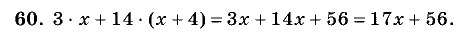 60. $3 \cdot x + 14 \cdot (x + 4) = 3x + 14x + 56 = 17x + 56$.